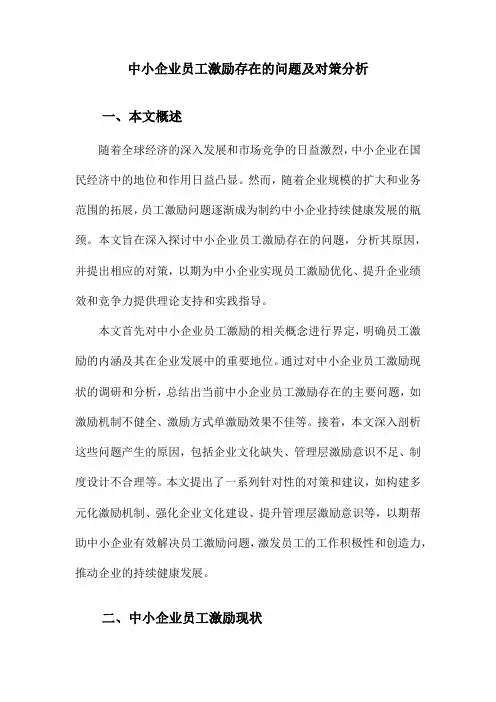 中小企业员工激励存在的问题及对策分析

一、本文概述

随着全球经济的深入发展和市场竞争的日益激烈，中小企业在国民经济中的地位和作用日益凸显。然而，随着企业规模的扩大和业务范围的拓展，员工激励问题逐渐成为制约中小企业持续健康发展的瓶颈。本文旨在深入探讨中小企业员工激励存在的问题，分析其原因，并提出相应的对策，以期为中小企业实现员工激励优化、提升企业绩效和竞争力提供理论支持和实践指导。

本文首先对中小企业员工激励的相关概念进行界定，明确员工激励的内涵及其在企业发展中的重要地位。通过对中小企业员工激励现状的调研和分析，总结出当前中小企业员工激励存在的主要问题，如激励机制不健全、激励方式单激励效果不佳等。接着，本文深入剖析这些问题产生的原因，包括企业文化缺失、管理层激励意识不足、制度设计不合理等。本文提出了一系列针对性的对策和建议，如构建多元化激励机制、强化企业文化建设、提升管理层激励意识等，以期帮助中小企业有效解决员工激励问题，激发员工的工作积极性和创造力，推动企业的持续健康发展。

二、中小企业员工激励现状